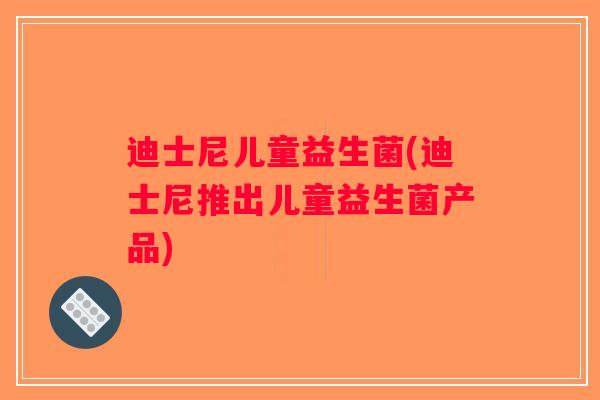 迪士尼儿童益生菌(迪士尼推出儿童益生菌产品)